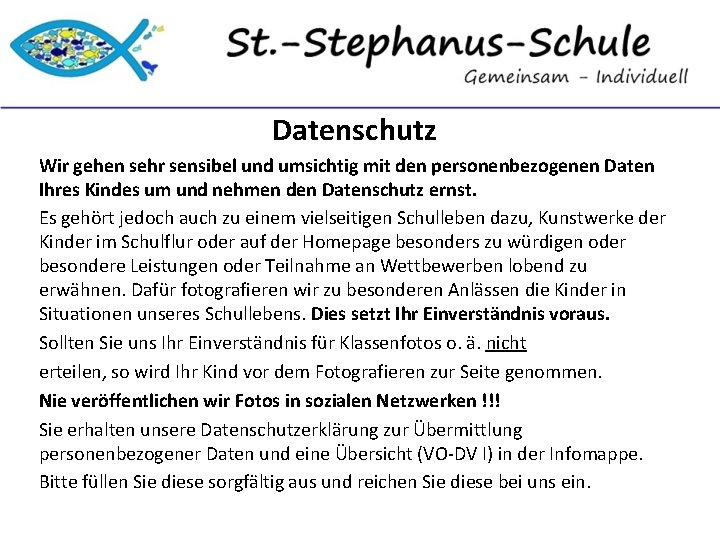 St.-Stephanus-Schule
Gemeinsam - Individuell

Datenschutz

Wir gehen sehr sensibel und umsichtig mit den personenbezogenen Daten Ihres Kindes um und nehmen den Datenschutz ernst.

Es gehört jedoch auch zu einem vielseitigen Schulleben dazu, Kunstwerke der Kinder im Schulflur oder auf der Homepage besonders zu würdigen oder besondere Leistungen oder Teilnahme an Wettbewerben lobend zu erwähnen. Dafür fotografieren wir zu besonderen Anlässen die Kinder in Situationen unseres Schullebens. Dies setzt Ihr Einverständnis voraus.

Sollten Sie uns Ihr Einverständnis für Klassenfotos o. ä. nicht

erteilen, so wird Ihr Kind vor dem Fotografieren zur Seite genommen.

Nie veröffentlichen wir Fotos in sozialen Netzwerken !!!

Sie erhalten unsere Datenschutzerklärung zur Übermittlung personenbezogener Daten und eine Übersicht (VO-DV I) in der Infomappe.

Bitte füllen Sie diese sorgfältig aus und reichen Sie diese bei uns ein.